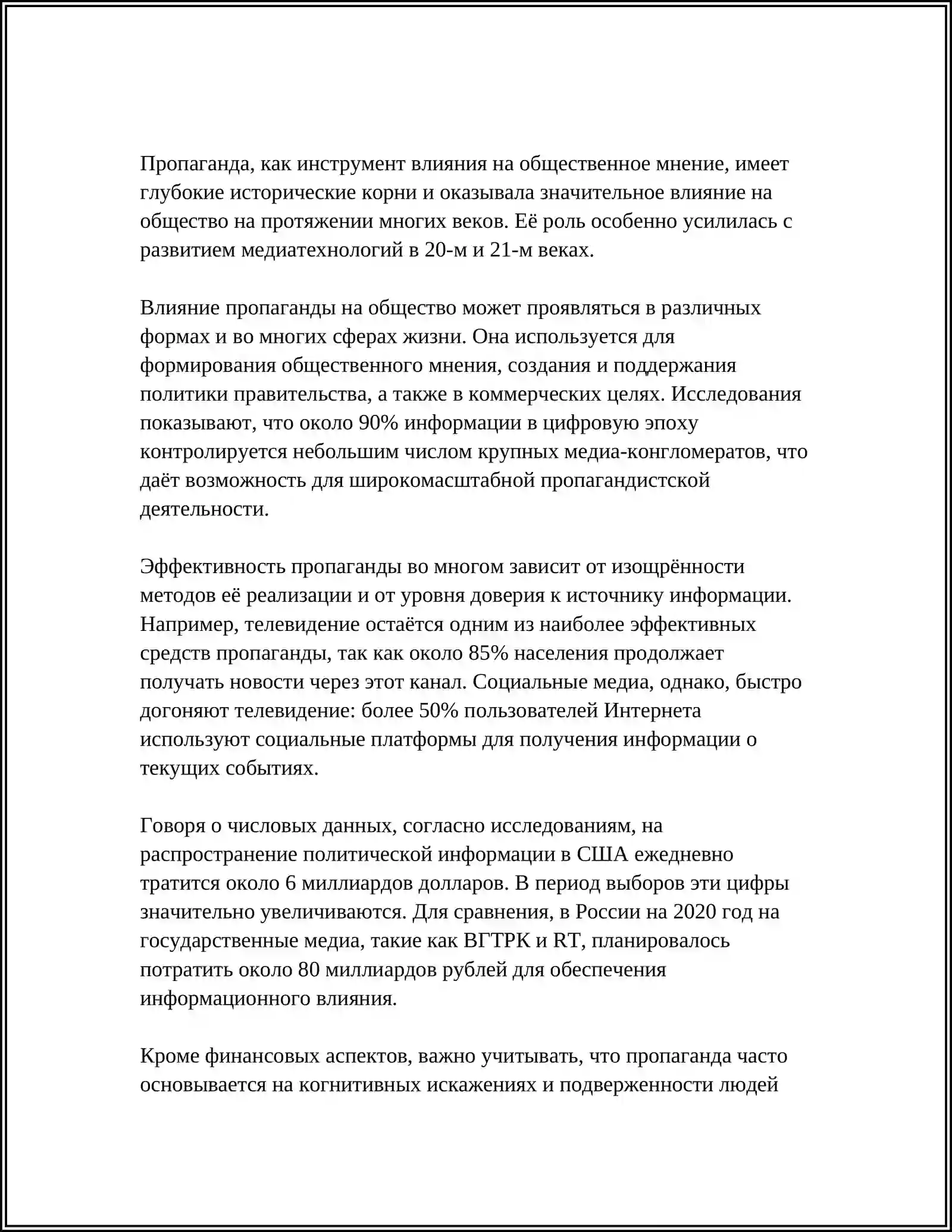 Пропаганда, как инструмент влияния на общественное мнение, имеет глубокие исторические корни и оказывала значительное влияние на общество на протяжении многих веков. Её роль особенно усилилась с развитием медиатехнологий в 20-м и 21-м веках.

Влияние пропаганды на общество может проявляться в различных формах и во многих сферах жизни. Она используется для формирования общественного мнения, создания и поддержания политики правительства, а также в коммерческих целях. Исследования показывают, что около 90% информации в цифровую эпоху контролируется небольшим числом крупных медиа-конгломератов, что даёт возможность для широкомасштабной пропагандистской деятельности.

Эффективность пропаганды во многом зависит от изощрённости методов её реализации и от уровня доверия к источнику информации. Например, телевидение остаётся одним из наиболее эффективных средств пропаганды, так как около 85% населения продолжает получать новости через этот канал. Социальные медиа, однако, быстро догоняют телевидение: более 50% пользователей Интернета используют социальные платформы для получения информации о текущих событиях.

Говоря о числовых данных, согласно исследованиям, на распространение политической информации в США ежедневно тратится около 6 миллиардов долларов. В период выборов эти цифры значительно увеличиваются. Для сравнения, в России на 2020 год на государственные медиа, такие как ВГТРК и RT, планировалось потратить около 80 миллиардов рублей для обеспечения информационного влияния.

Кроме финансовых аспектов, важно учитывать, что пропаганда часто основывается на когнитивных искажениях и подверженности людей